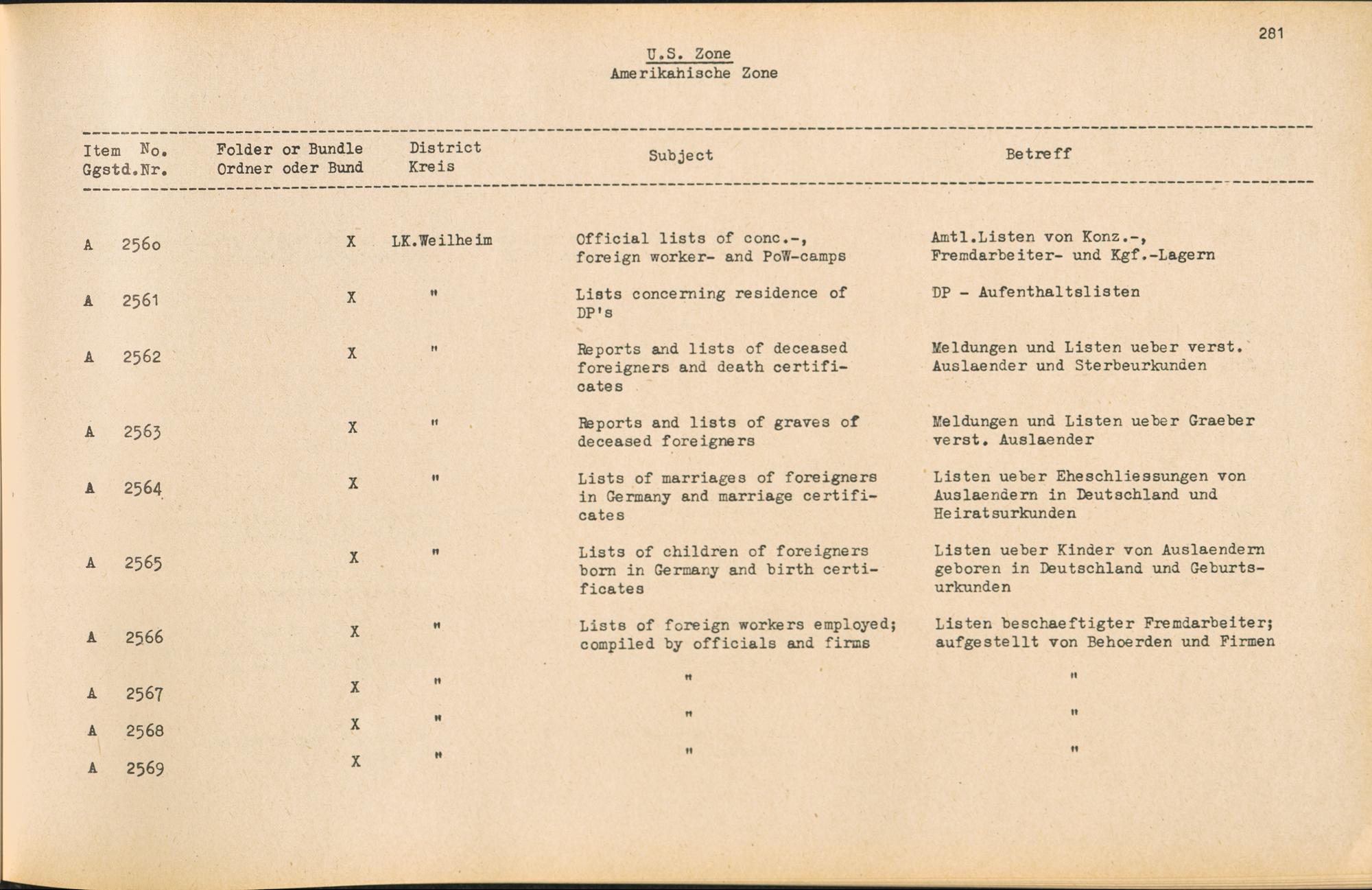 281

U.S. Zone
Amerikahische Zone

| Item No. Ggstd.Nr. | Folder or Bundle Ordner oder Bund | District Kreis | Subject | Betreff |
|---|---|---|---|---|
| A 2560 | X | LK.Weilheim | Official lists of conc.-, foreign worker- and PoW-camps | Amtl.Listen von Konz.-, Fremdarbeiter- und Kgf.-Lagern |
| A 2561 | X | " | Lists concerning residence of DP's | DP - Aufenthaltslisten |
| A 2562 | X | " | Reports and lists of deceased foreigners and death certificates | Meldungen und Listen ueber verst. Auslaender und Sterbeurkunden |
| A 2563 | X | " | Reports and lists of graves of deceased foreigners | Meldungen und Listen ueber Graeber verst. Auslaender |
| A 2564 | X | " | Lists of marriages of foreigners in Germany and marriage certificates | Listen ueber Eheschliessungen von Auslaendern in Deutschland und Heiratsurkunden |
| A 2565 | X | " | Lists of children of foreigners born in Germany and birth certificates | Listen ueber Kinder von Auslaendern geboren in Deutschland und Geburtsurkunden |
| A 2566 | X | " | Lists of foreign workers employed; compiled by officials and firms | Listen beschaeftigter Fremdarbeiter; aufgestellt von Behoerden und Firmen |
| A 2567 | X | " | " | " |
| A 2568 | X | " | " | " |
| A 2569 | X | " | " | " |